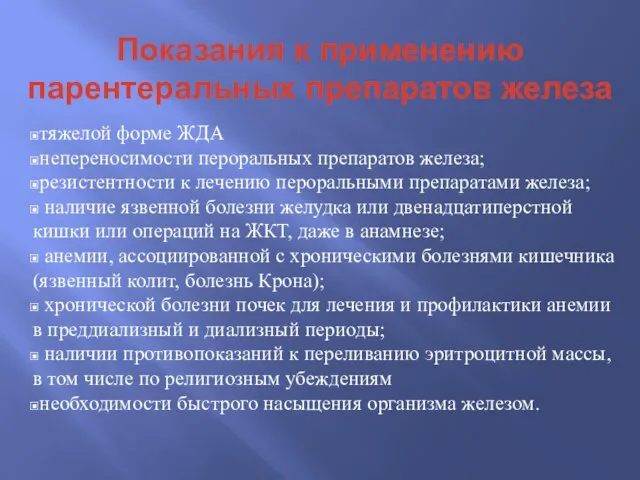 Показания к применению парентеральных препаратов железа

тяжелой форме ЖДА
непереносимости пероральных препаратов железа;
резистентности к лечению пероральными препаратами железа;
наличие язвенной болезни желудка или двенадцатиперстной кишки или операций на ЖКТ, даже в анамнезе;
анемии, ассоциированной с хроническими болезнями кишечника (язвенный колит, болезнь Крона);
хронической болезни почек для лечения и профилактики анемии в преддиализный и диализный периоды;
наличии противопоказаний к переливанию эритроцитной массы, в том числе по религиозным убеждениям
необходимости быстрого насыщения организма железом.